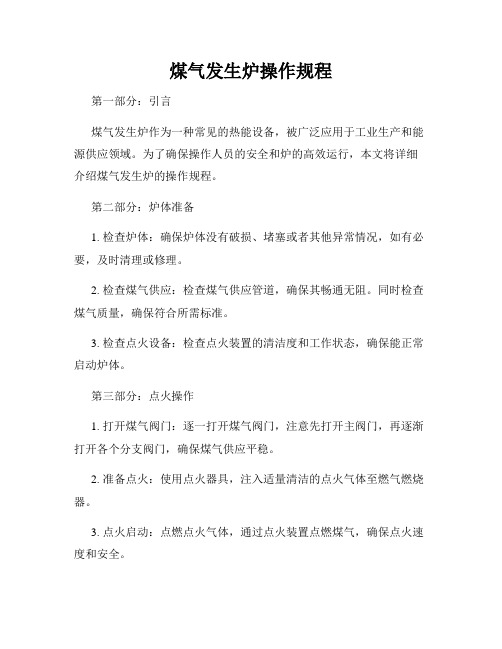 煤气发生炉操作规程

第一部分：引言

煤气发生炉作为一种常见的热能设备，被广泛应用于工业生产和能源供应领域。为了确保操作人员的安全和炉的高效运行，本文将详细介绍煤气发生炉的操作规程。

第二部分：炉体准备

1. 检查炉体：确保炉体没有破损、堵塞或者其他异常情况，如有必要，及时清理或修理。

2. 检查煤气供应：检查煤气供应管道，确保其畅通无阻。同时检查煤气质量，确保符合所需标准。

3. 检查点火设备：检查点火装置的清洁度和工作状态，确保能正常启动炉体。

第三部分：点火操作

1. 打开煤气阀门：逐一打开煤气阀门，注意先打开主阀门，再逐渐打开各个分支阀门，确保煤气供应平稳。

2. 准备点火：使用点火器具，注入适量清洁的点火气体至燃气燃烧器。

3. 点火启动：点燃点火气体，通过点火装置点燃煤气，确保点火速度和安全。